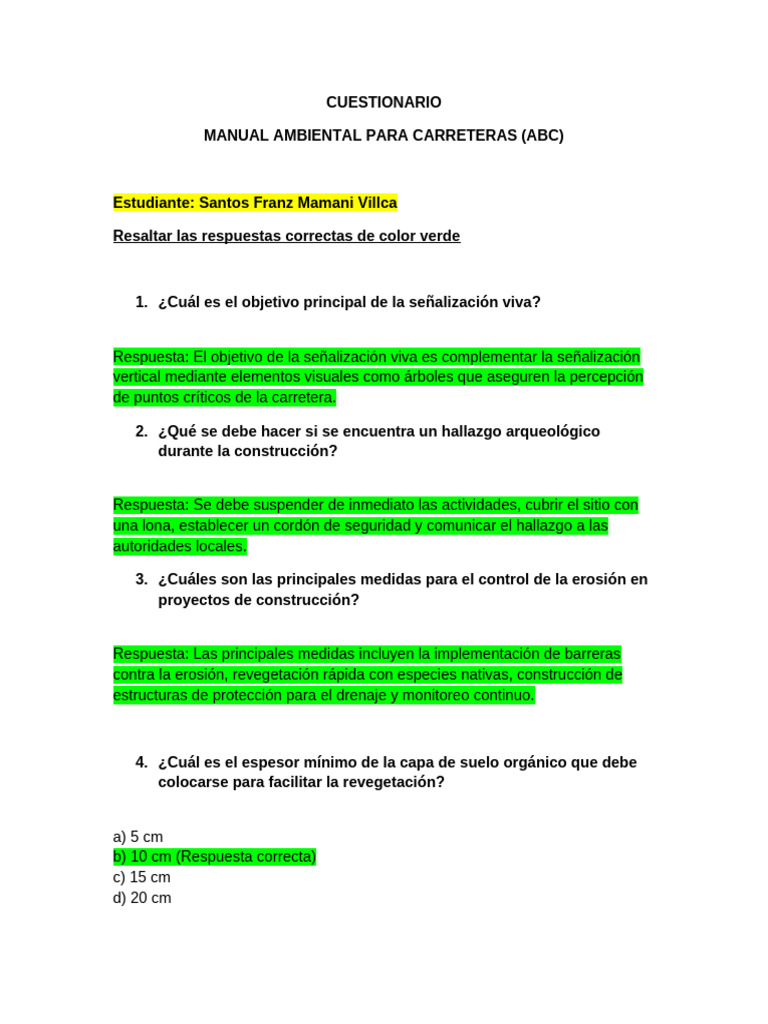 CUESTIONARIO

MANUAL AMBIENTAL PARA CARRETERAS (ABC)

Estudiante: Santos Franz Mamani Villca

Resaltar las respuestas correctas de color verde

1. ¿Cuál es el objetivo principal de la señalización viva?

Respuesta: El objetivo de la señalización viva es complementar la señalización vertical mediante elementos visuales como árboles que aseguren la percepción de puntos críticos de la carretera.

2. ¿Qué se debe hacer si se encuentra un hallazgo arqueológico durante la construcción?

Respuesta: Se debe suspender de inmediato las actividades, cubrir el sitio con una lona, establecer un cordón de seguridad y comunicar el hallazgo a las autoridades locales.

3. ¿Cuáles son las principales medidas para el control de la erosión en proyectos de construcción?

Respuesta: Las principales medidas incluyen la implementación de barreras contra la erosión, revegetación rápida con especies nativas, construcción de estructuras de protección para el drenaje y monitoreo continuo.

4. ¿Cuál es el espesor mínimo de la capa de suelo orgánico que debe colocarse para facilitar la revegetación?

a) 5 cm
b) 10 cm (Respuesta correcta)
c) 15 cm
d) 20 cm